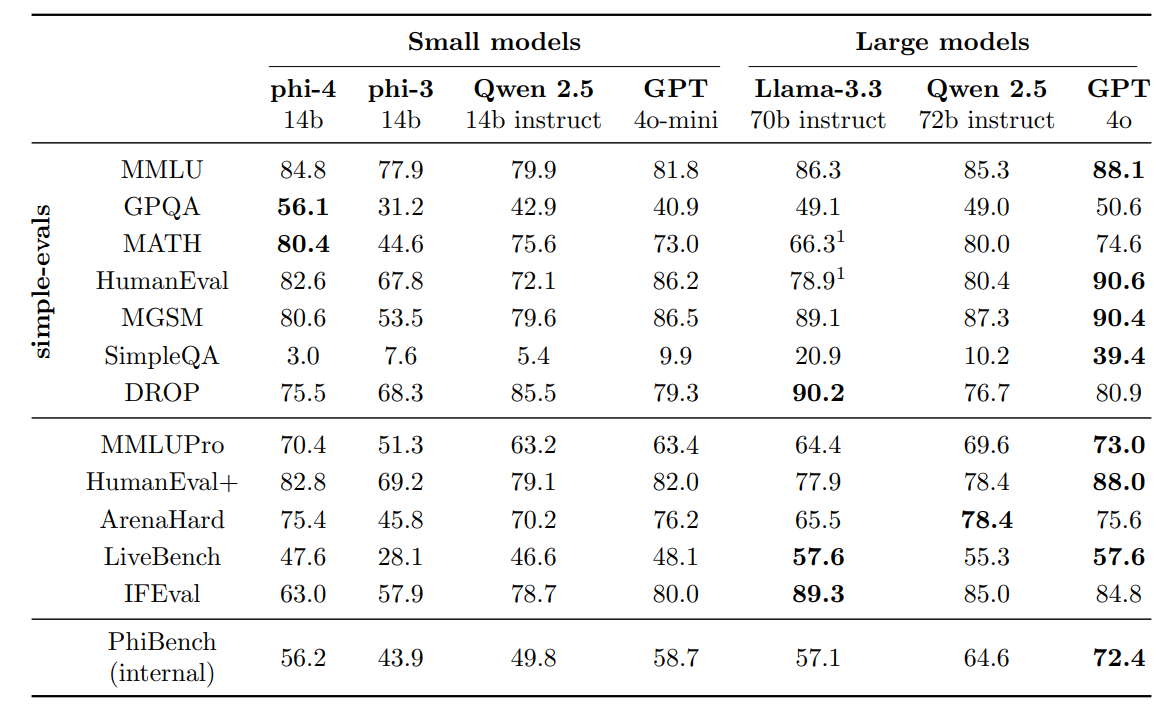 | | | Small models | | | | Large models | | |
|---|---|---|---|---|---|---|---|---|
| | | **phi-4** 14b | **phi-3** 14b | **Qwen 2.5** 14b instruct | **GPT** 4o-mini | **Llama-3.3** 70b instruct | **Qwen 2.5** 72b instruct | **GPT** 4o |
| **simple-evals** | MMLU | 84.8 | 77.9 | 79.9 | 81.8 | 86.3 | 85.3 | **88.1** |
| | GPQA | **56.1** | 31.2 | 42.9 | 40.9 | 49.1 | 49.0 | 50.6 |
| | MATH | **80.4** | 44.6 | 75.6 | 73.0 | $66.3^1$ | 80.0 | 74.6 |
| | HumanEval | 82.6 | 67.8 | 72.1 | 86.2 | $78.9^1$ | 80.4 | **90.6** |
| | MGSM | 80.6 | 53.5 | 79.6 | 86.5 | 89.1 | 87.3 | **90.4** |
| | SimpleQA | 3.0 | 7.6 | 5.4 | 9.9 | 20.9 | 10.2 | **39.4** |
| | DROP | 75.5 | 68.3 | 85.5 | 79.3 | **90.2** | 76.7 | 80.9 |
| | MMLUPro | 70.4 | 51.3 | 63.2 | 63.4 | 64.4 | 69.6 | **73.0** |
| | HumanEval+ | 82.8 | 69.2 | 79.1 | 82.0 | 77.9 | 78.4 | **88.0** |
| | ArenaHard | 75.4 | 45.8 | 70.2 | 76.2 | 65.5 | **78.4** | 75.6 |
| | LiveBench | 47.6 | 28.1 | 46.6 | 48.1 | **57.6** | 55.3 | **57.6** |
| | IFEval | 63.0 | 57.9 | 78.7 | 80.0 | **89.3** | 85.0 | 84.8 |
| | PhiBench (internal) | 56.2 | 43.9 | 49.8 | 58.7 | 57.1 | 64.6 | **72.4** |